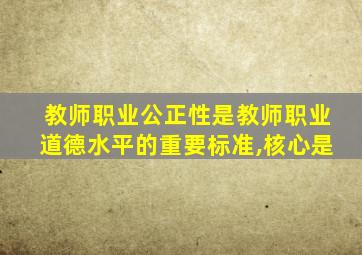 教师职业公正性是教师职业道德水平的重要标准,核心是